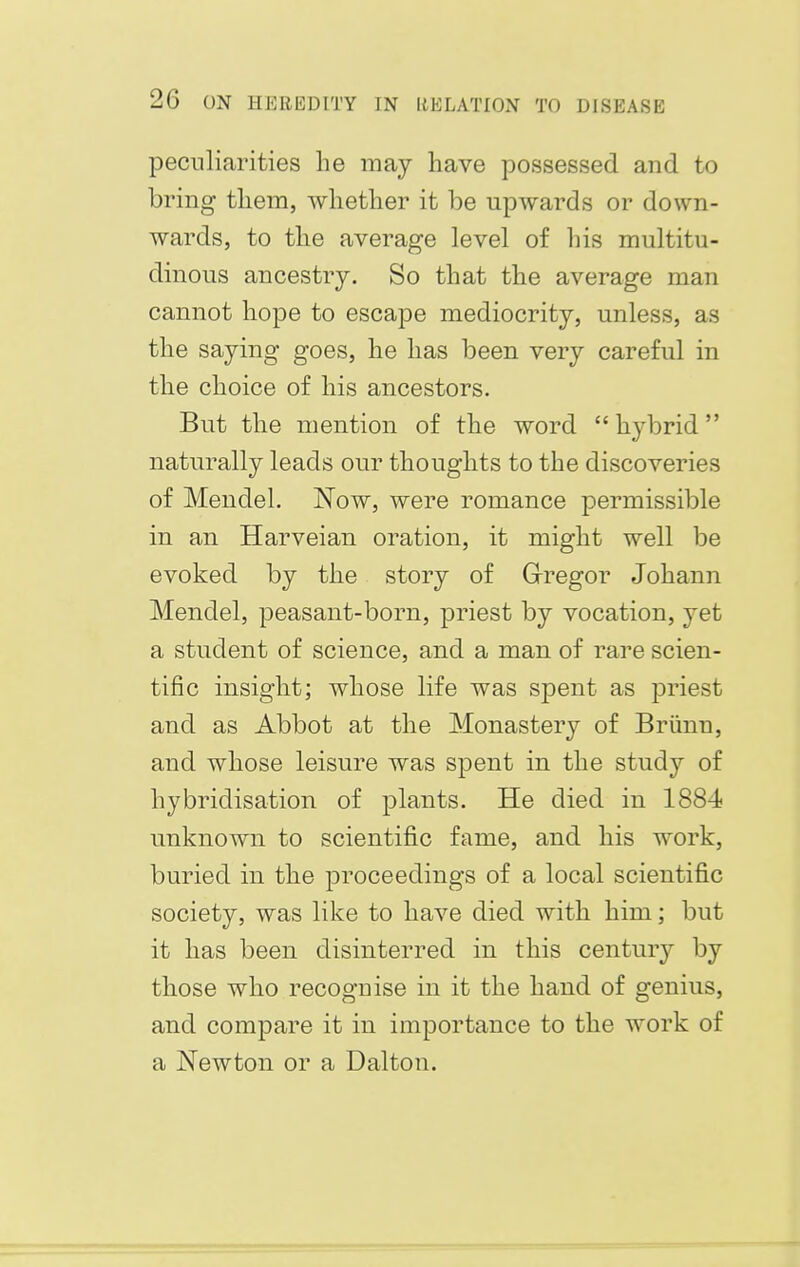 26 ON HEREDITY IN RELATION TO DISEASE

peculiarities he may have possessed and to bring them, whether it be upwards or downwards, to the average level of his multitudinous ancestry. So that the average man cannot hope to escape mediocrity, unless, as the saying goes, he has been very careful in the choice of his ancestors.

But the mention of the word "hybrid" naturally leads our thoughts to the discoveries of Mendel. Now, were romance permissible in an Harveian oration, it might well be evoked by the story of Gregor Johann Mendel, peasant-born, priest by vocation, yet a student of science, and a man of rare scientific insight; whose life was spent as priest and as Abbot at the Monastery of Brünn, and whose leisure was spent in the study of hybridisation of plants. He died in 1884 unknown to scientific fame, and his work, buried in the proceedings of a local scientific society, was like to have died with him; but it has been disinterred in this century by those who recognise in it the hand of genius, and compare it in importance to the work of a Newton or a Dalton.